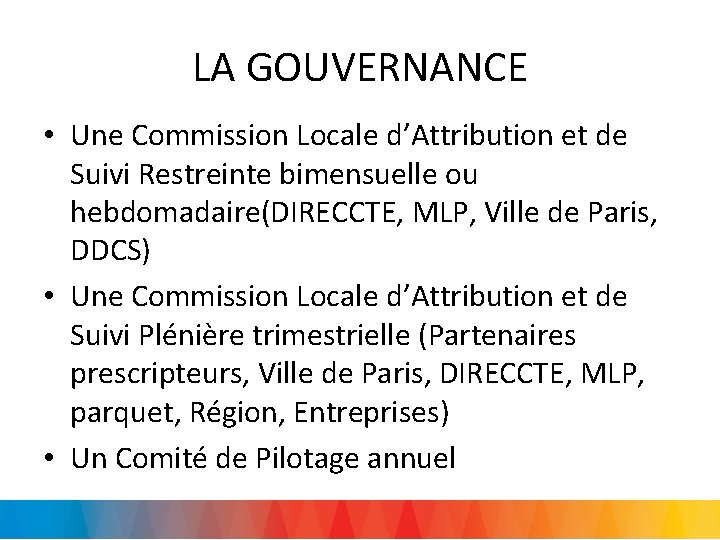 LA GOUVERNANCE

• Une Commission Locale d’Attribution et de Suivi Restreinte bimensuelle ou hebdomadaire(DIRECCTE, MLP, Ville de Paris, DDCS)

• Une Commission Locale d’Attribution et de Suivi Plénière trimestrielle (Partenaires prescripteurs, Ville de Paris, DIRECCTE, MLP, parquet, Région, Entreprises)

• Un Comité de Pilotage annuel